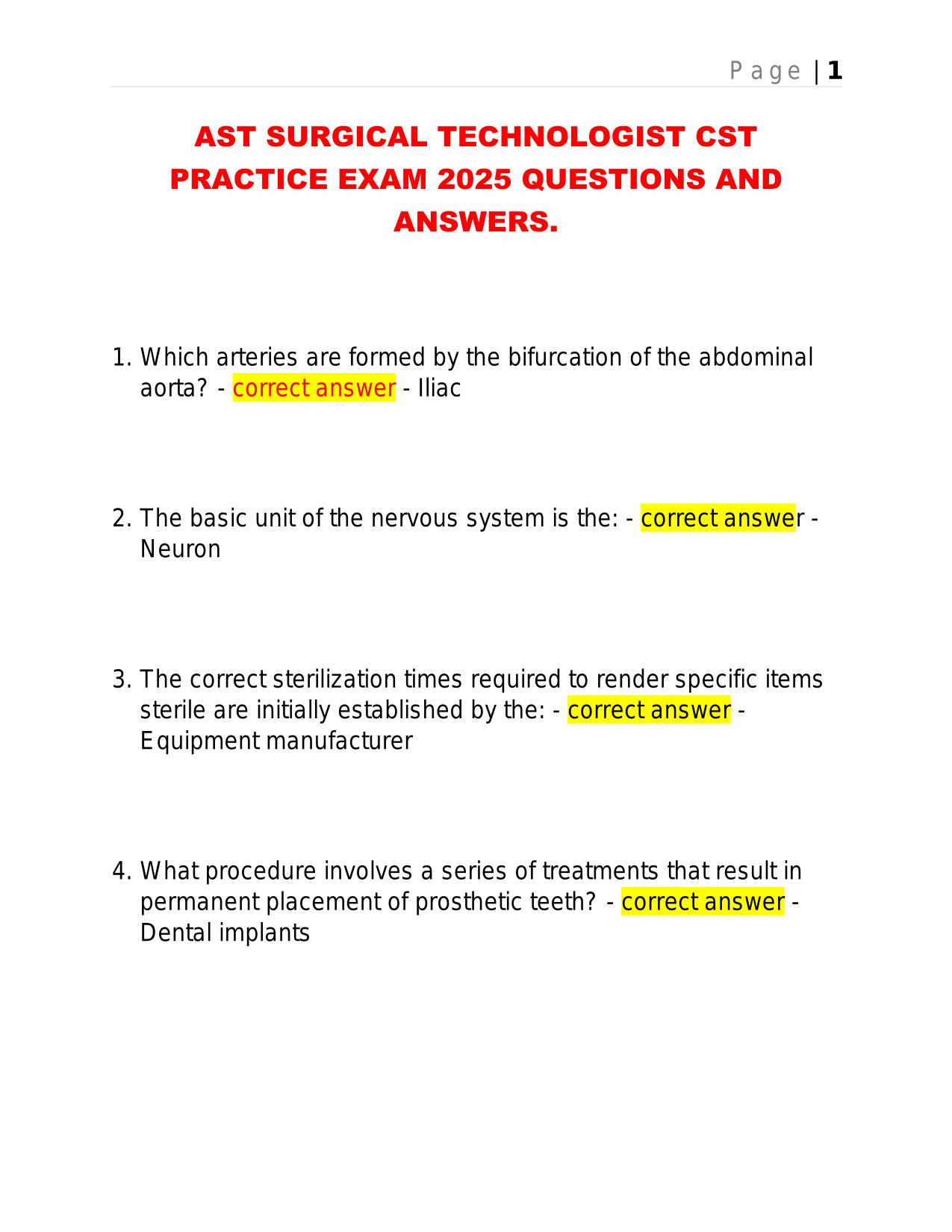 Page | 1

AST SURGICAL TECHNOLOGIST CST PRACTICE EXAM 2025 QUESTIONS AND ANSWERS.

1. Which arteries are formed by the bifurcation of the abdominal aorta? - correct answer - Iliac

2. The basic unit of the nervous system is the: - correct answer - Neuron

3. The correct sterilization times required to render specific items sterile are initially established by the: - correct answer - Equipment manufacturer

4. What procedure involves a series of treatments that result in permanent placement of prosthetic teeth? - correct answer - Dental implants